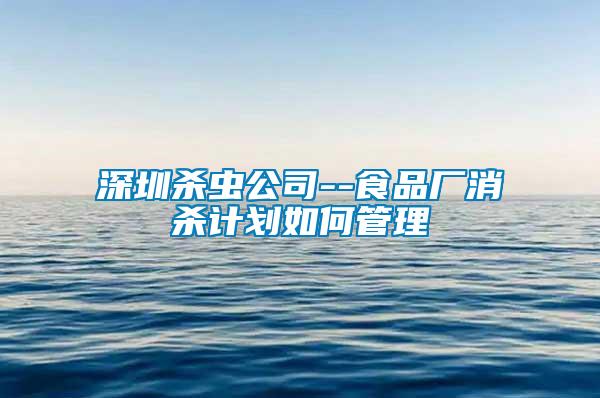 深圳杀虫公司--食品厂消杀计划如何管理